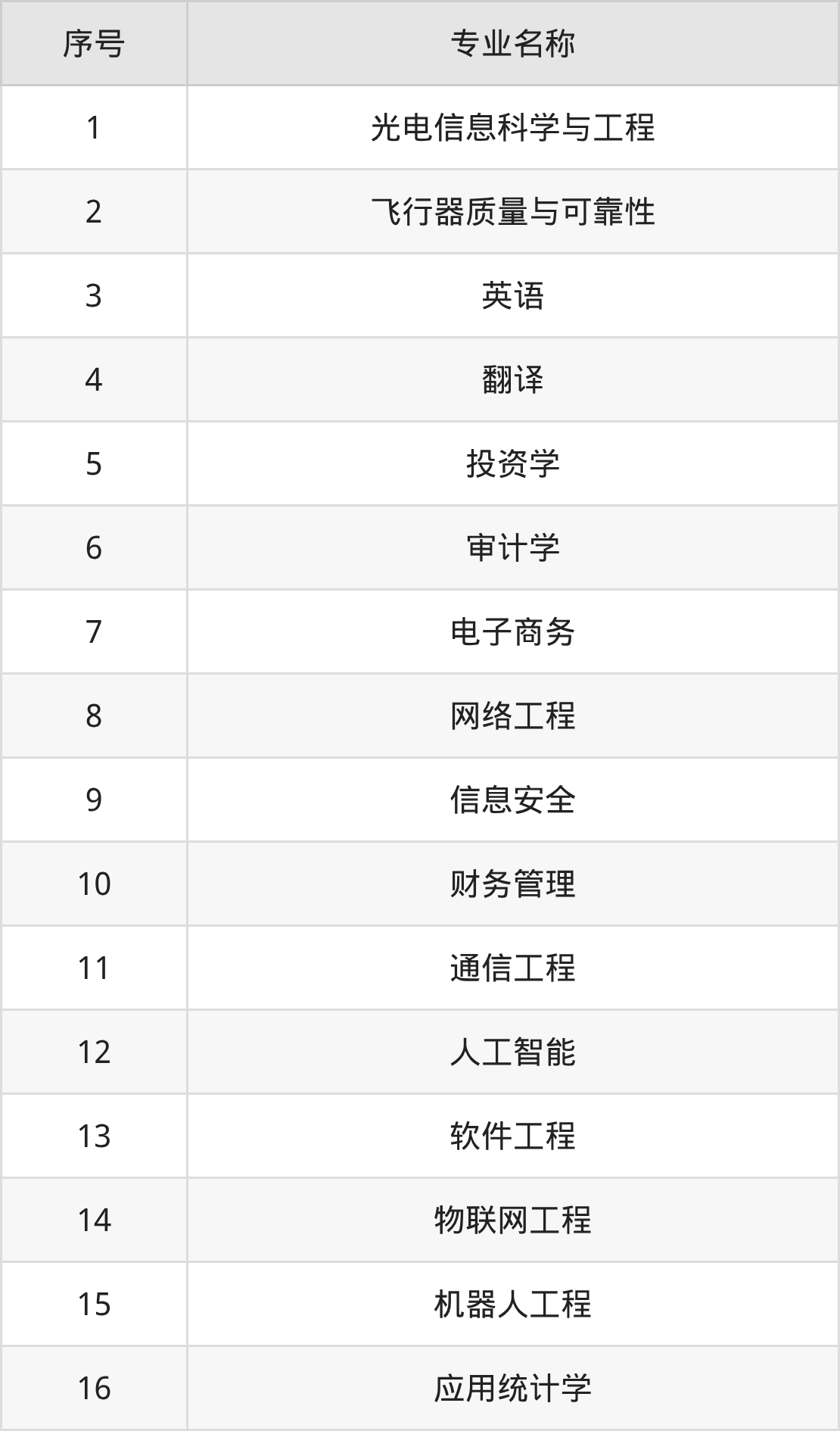 | 序号 | 专业名称 |
|---|---|
| 1 | 光电信息科学与工程 |
| 2 | 飞行器质量与可靠性 |
| 3 | 英语 |
| 4 | 翻译 |
| 5 | 投资学 |
| 6 | 审计学 |
| 7 | 电子商务 |
| 8 | 网络工程 |
| 9 | 信息安全 |
| 10 | 财务管理 |
| 11 | 通信工程 |
| 12 | 人工智能 |
| 13 | 软件工程 |
| 14 | 物联网工程 |
| 15 | 机器人工程 |
| 16 | 应用统计学 |